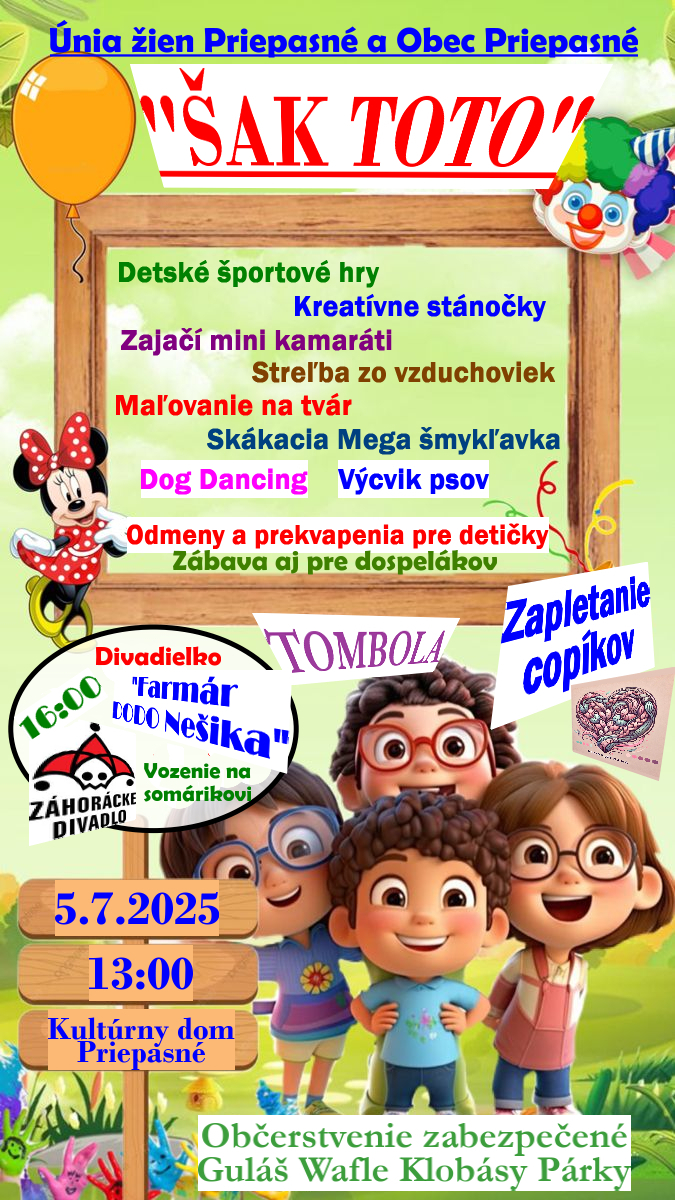 Únia žien Priepasné a Obec Priepasné

"ŠAK TOTO"

Detské športové hry
Kreatívne stánočky
Zajačí mini kamaráti
Streľba zo vzduchoviek
Maľovanie na tvár
Skákacia Mega šmykľavka
Dog Dancing
Výcvik psov
Odmeny a prekvapenia pre detičky
Zábava aj pre dospelákov

TOMBOLA

Zapletanie copíkov

Divadielko
16:00
"Farmár DODO Nešika"
ZÁHORÁCKE DIVADLO
Vozenie na somárikovi

5.7.2025
13:00
Kultúrny dom Priepasné

Občerstvenie zabezpečené
Guláš Wafle Klobásy Párky